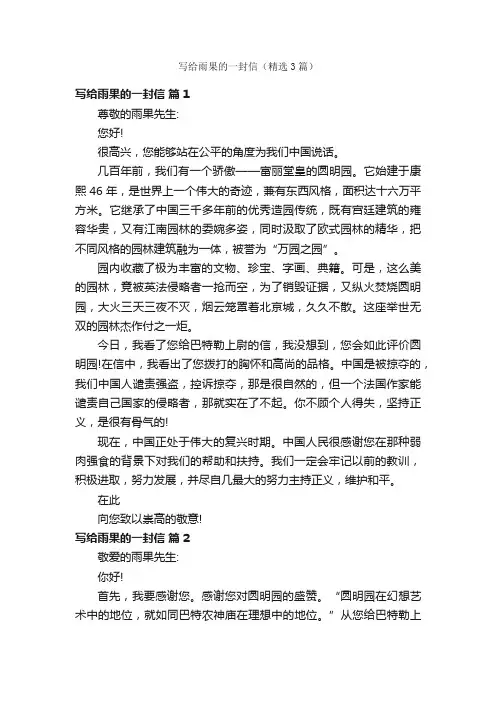 写给雨果的一封信（精选3篇）

写给雨果的一封信 篇1

尊敬的雨果先生:

您好!

很高兴，您能够站在公平的角度为我们中国说话。

几百年前，我们有一个骄傲——富丽堂皇的圆明园。它始建于康熙46年，是世界上一个伟大的奇迹，兼有东西风格，面积达十六万平方米。它继承了中国三千多年前的优秀造园传统，既有宫廷建筑的雍容华贵，又有江南园林的委婉多姿，同时汲取了欧式园林的精华，把不同风格的园林建筑融为一体，被誉为“万园之园”。

园内收藏了极为丰富的文物、珍宝、字画、典籍。可是，这么美的园林，竟被英法侵略者一抢而空，为了销毁证据，又纵火焚烧圆明园，大火三天三夜不灭，烟云笼罩着北京城，久久不散。这座举世无双的园林杰作付之一炬。

今日，我看了您给巴特勒上尉的信，我没想到，您会如此评价圆明园!在信中，我看出了您拨打的胸怀和高尚的品格。中国是被掠夺的，我们中国人谴责强盗，控诉掠夺，那是很自然的，但一个法国作家能谴责自己国家的侵略者，那就实在了不起。你不顾个人得失，坚持正义，是很有骨气的!

现在，中国正处于伟大的复兴时期。中国人民很感谢您在那种弱肉强食的背景下对我们的帮助和扶持。我们一定会牢记以前的教训，积极进取，努力发展，并尽自几最大的努力主持正义，维护和平。

在此

向您致以崇高的敬意!

写给雨果的一封信 篇2

敬爱的雨果先生:

你好!

首先，我要感谢您。感谢您对圆明园的盛赞。“圆明园在幻想艺术中的地位，就如同巴特农神庙在理想中的地位。”从您给巴特勒上